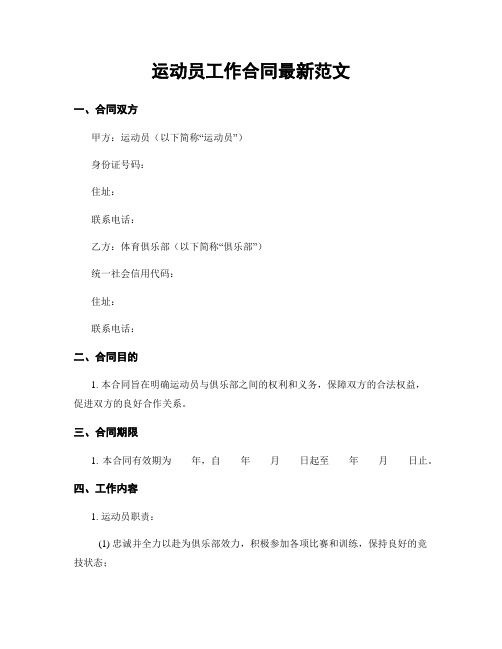 运动员工作合同最新范文

一、合同双方

甲方：运动员（以下简称“运动员”）

身份证号码：

住址：

联系电话：

乙方：体育俱乐部（以下简称“俱乐部”）

统一社会信用代码：

住址：

联系电话：

二、合同目的

1. 本合同旨在明确运动员与俱乐部之间的权利和义务，保障双方的合法权益，促进双方的良好合作关系。

三、合同期限

1. 本合同有效期为 年，自 年 月 日起至 年 月 日止。

四、工作内容

1. 运动员职责：

(1) 忠诚并全力以赴为俱乐部效力，积极参加各项比赛和训练，保持良好的竞技状态；